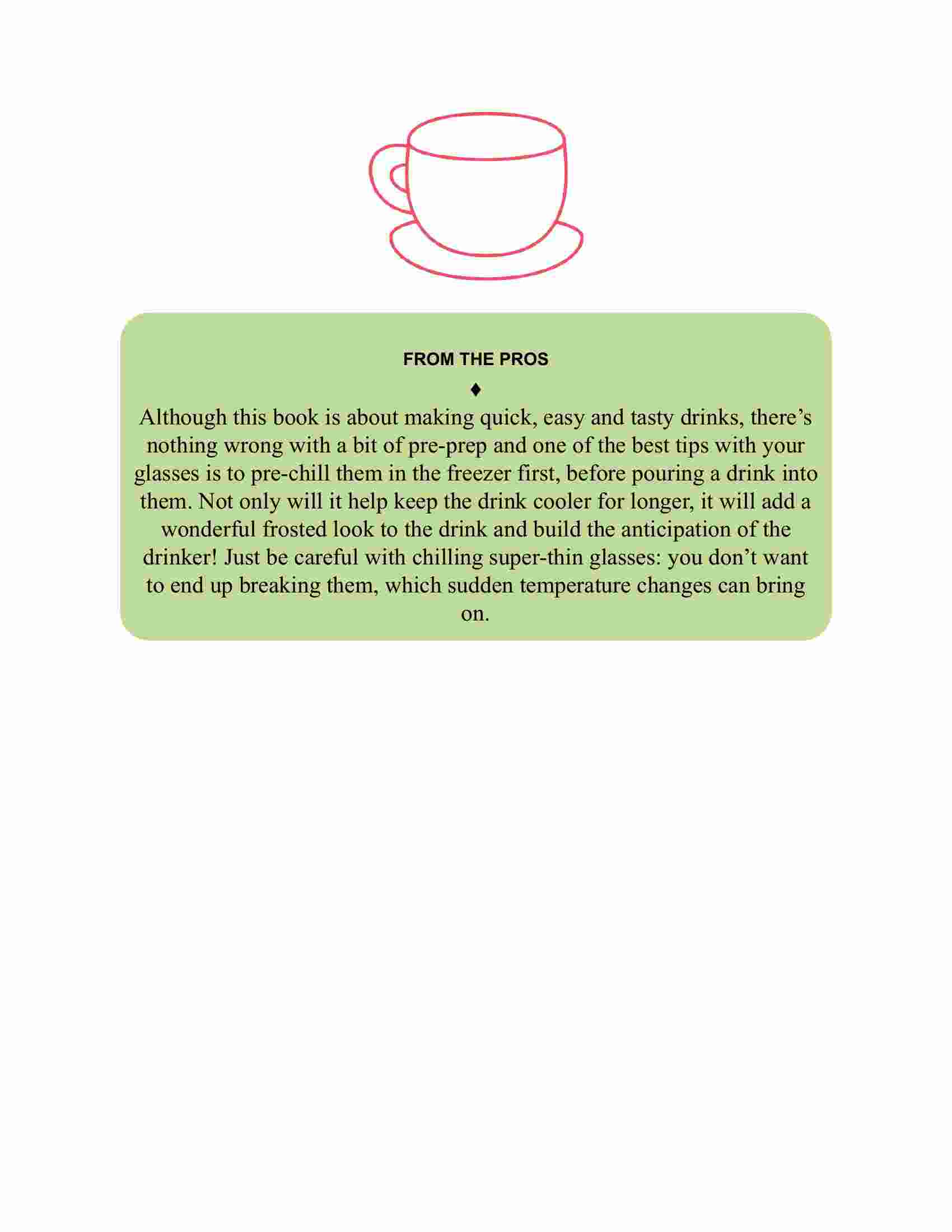 FROM THE PROS

♦

Although this book is about making quick, easy and tasty drinks, there’s nothing wrong with a bit of pre-prep and one of the best tips with your glasses is to pre-chill them in the freezer first, before pouring a drink into them. Not only will it help keep the drink cooler for longer, it will add a wonderful frosted look to the drink and build the anticipation of the drinker! Just be careful with chilling super-thin glasses: you don’t want to end up breaking them, which sudden temperature changes can bring on.